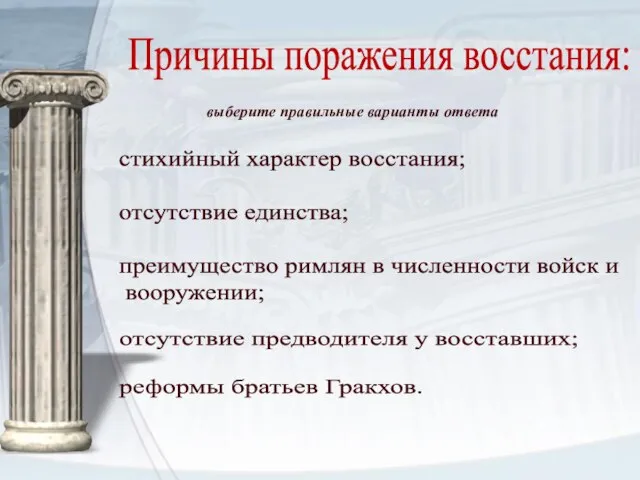 Причины поражения восстания:

выберите правильные варианты ответа

стихийный характер восстания;

отсутствие единства;

преимущество римлян в численности войск и вооружении;

отсутствие предводителя у восставших;

реформы братьев Гракхов.